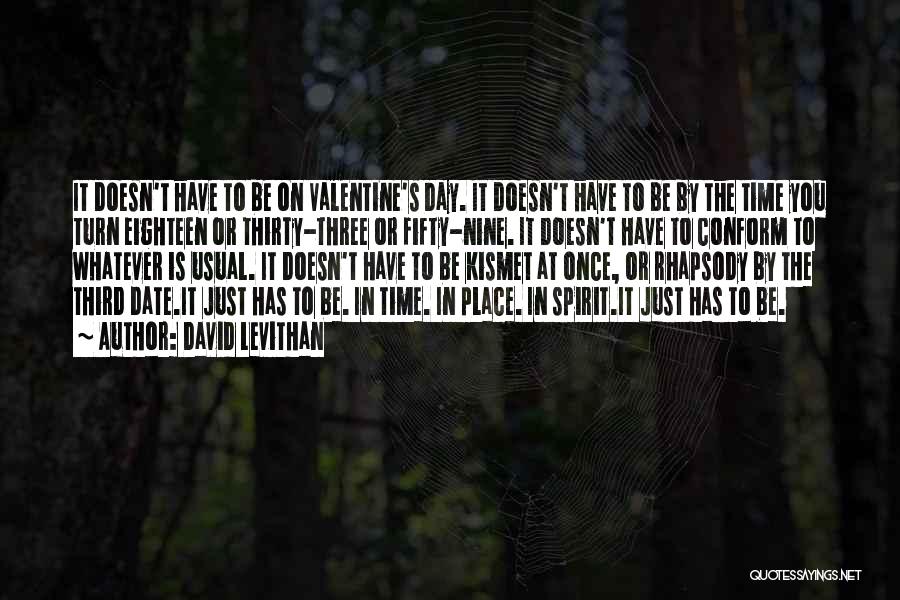 IT DOESN'T HAVE TO BE ON VALENTINE'S DAY. IT DOESN'T HAVE TO BE BY THE TIME YOU TURN EIGHTEEN OR THIRTY-THREE OR FIFTY-NINE. IT DOESN'T HAVE TO CONFORM TO WHATEVER IS USUAL. IT DOESN'T HAVE TO BE KISMET AT ONCE, OR RHAPSODY BY THE THIRD DATE.IT JUST HAS TO BE. IN TIME. IN PLACE. IN SPIRIT.IT JUST HAS TO BE.
~ AUTHOR: DAVID LEVITHAN

QUOTESSAYINGS.NET